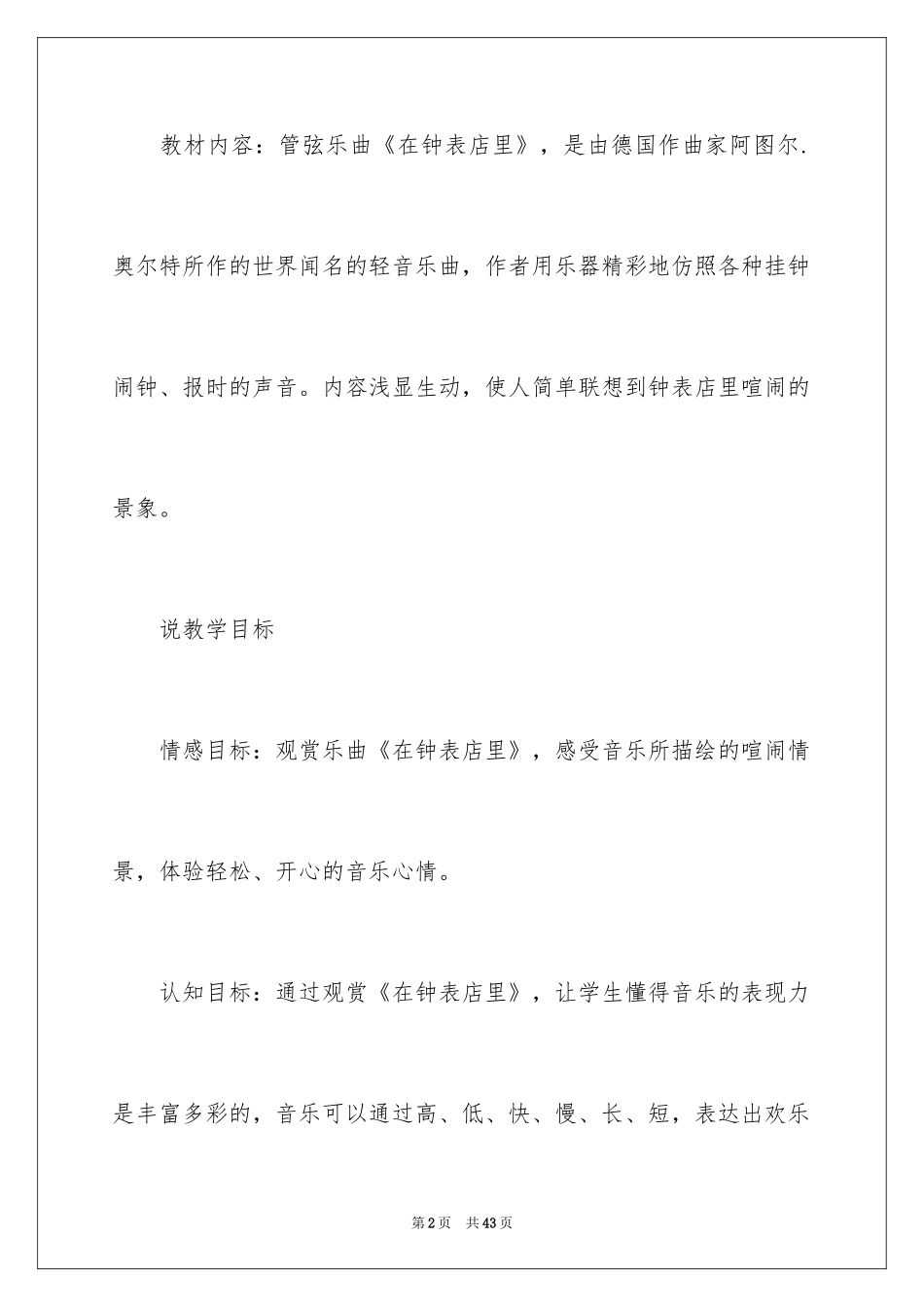 教材内容：管弦乐曲《在钟表店里》，是由德国作曲家阿图尔.奥尔特所作的世界闻名的轻音乐曲，作者用乐器精彩地仿照各种挂钟闹钟、报时的声音。内容浅显生动，使人简单联想到钟表店里喧闹的景象。

说教学目标

情感目标：观赏乐曲《在钟表店里》，感受音乐所描绘的喧闹情景，体验轻松、开心的音乐心情。

认知目标：通过观赏《在钟表店里》，让学生懂得音乐的表现力是丰富多彩的，音乐可以通过高、低、快、慢、长、短，表达出欢乐

第2页　共43页